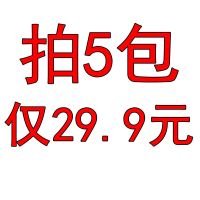 拍5包
仅29.9元